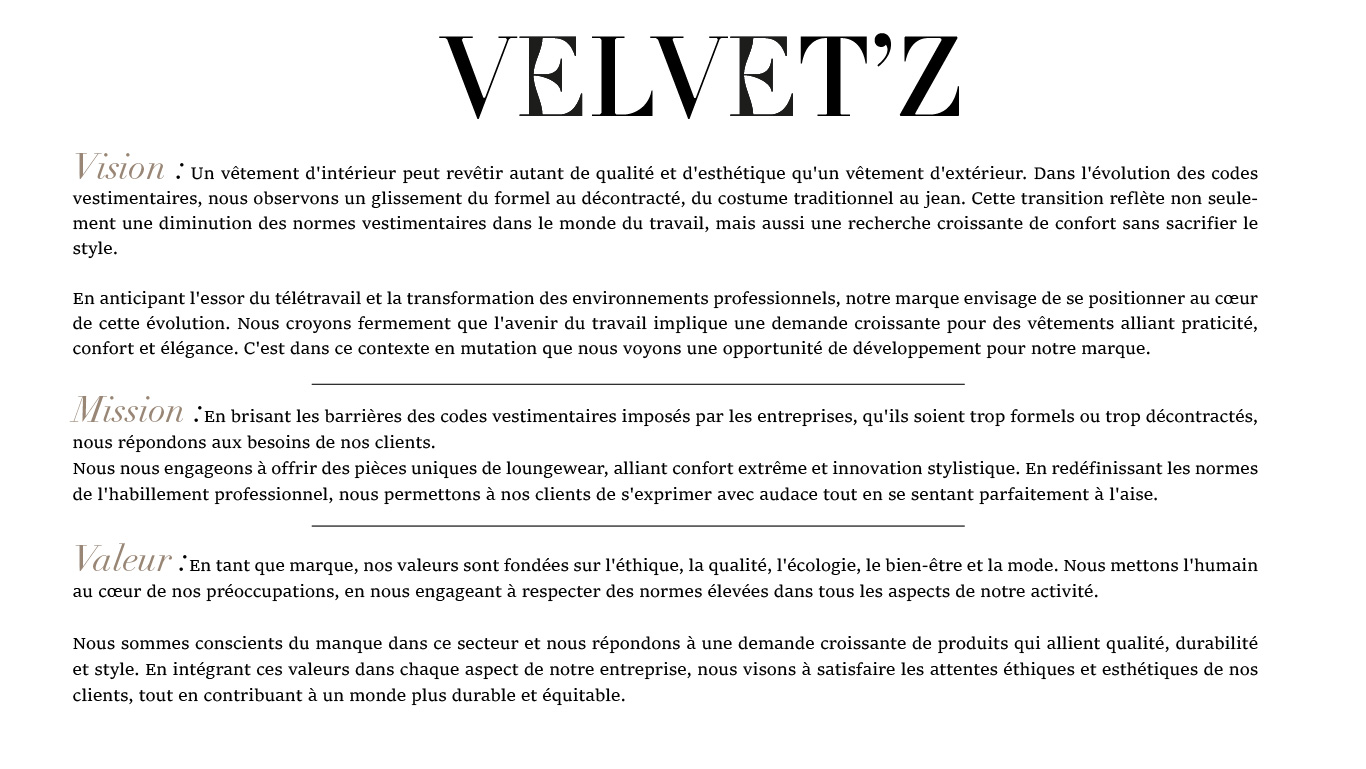 VELVET'Z

Vision : Un vêtement d'intérieur peut revêtir autant de qualité et d'esthétique qu'un vêtement d'extérieur. Dans l'évolution des codes vestimentaires, nous observons un glissement du formel au décontracté, du costume traditionnel au jean. Cette transition reflète non seulement une diminution des normes vestimentaires dans le monde du travail, mais aussi une recherche croissante de confort sans sacrifier le style.

En anticipant l'essor du télétravail et la transformation des environnements professionnels, notre marque envisage de se positionner au cœur de cette évolution. Nous croyons fermement que l'avenir du travail implique une demande croissante pour des vêtements alliant praticité, confort et élégance. C'est dans ce contexte en mutation que nous voyons une opportunité de développement pour notre marque.

Mission : En brisant les barrières des codes vestimentaires imposés par les entreprises, qu'ils soient trop formels ou trop décontractés, nous répondons aux besoins de nos clients.
Nous nous engageons à offrir des pièces uniques de loungewear, alliant confort extrême et innovation stylistique. En redéfinissant les normes de l'habillement professionnel, nous permettons à nos clients de s'exprimer avec audace tout en se sentant parfaitement à l'aise.

Valeur : En tant que marque, nos valeurs sont fondées sur l'éthique, la qualité, l'écologie, le bien-être et la mode. Nous mettons l'humain au cœur de nos préoccupations, en nous engageant à respecter des normes élevées dans tous les aspects de notre activité.

Nous sommes conscients du manque dans ce secteur et nous répondons à une demande croissante de produits qui allient qualité, durabilité et style. En intégrant ces valeurs dans chaque aspect de notre entreprise, nous visons à satisfaire les attentes éthiques et esthétiques de nos clients, tout en contribuant à un monde plus durable et équitable.